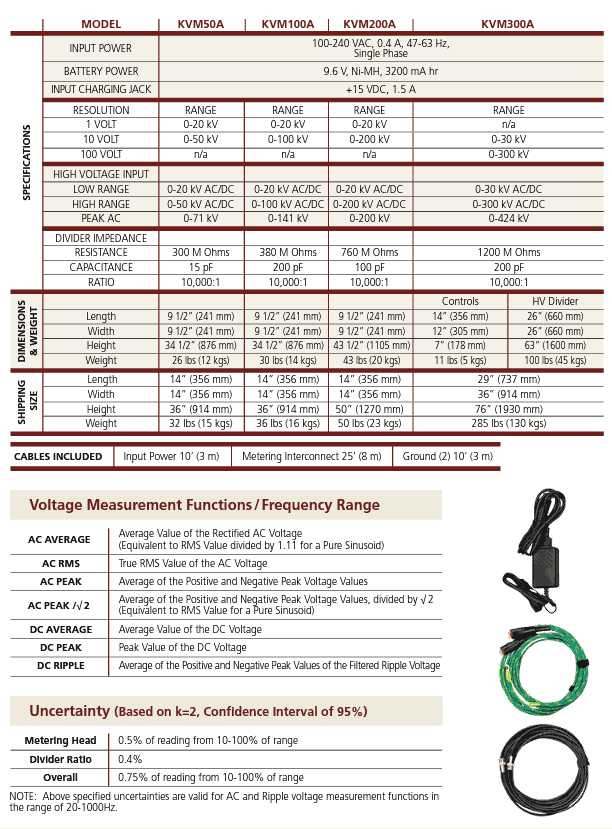 | | MODEL | KVM50A | KVM100A | KVM200A | KVM300A | |
|---|---|---|---|---|---|---|
| SPECIFICATIONS | INPUT POWER | 100-240 VAC, 0.4 A, 47-63 Hz, Single Phase | | | | |
| | BATTERY POWER | 9.6 V, Ni-MH, 3200 mA hr | | | | |
| | INPUT CHARGING JACK | +15 VDC, 1.5 A | | | | |
| | RESOLUTION | RANGE | RANGE | RANGE | RANGE | |
| | 1 VOLT | 0-20 kV | 0-20 kV | 0-20 kV | n/a | |
| | 10 VOLT | 0-50 kV | 0-100 kV | 0-200 kV | 0-30 kV | |
| | 100 VOLT | n/a | n/a | n/a | 0-300 kV | |
| | HIGH VOLTAGE INPUT | | | | | |
| | LOW RANGE | 0-20 kV AC/DC | 0-20 kV AC/DC | 0-20 kV AC/DC | 0-30 kV AC/DC | |
| | HIGH RANGE | 0-50 kV AC/DC | 0-100 kV AC/DC | 0-200 kV AC/DC | 0-300 kV AC/DC | |
| | PEAK AC | 0-71 kV | 0-141 kV | 0-200 kV | 0-424 kV | |
| | DIVIDER IMPEDANCE | | | | | |
| | RESISTANCE | 300 M Ohms | 380 M Ohms | 760 M Ohms | 1200 M Ohms | |
| | CAPACITANCE | 15 pF | 200 pF | 100 pF | 200 pF | |
| | RATIO | 10,000:1 | 10,000:1 | 10,000:1 | 10,000:1 | |
| DIMENSIONS & WEIGHT | | | | | Controls | HV Divider |
| | Length | 9 1/2" (241 mm) | 9 1/2" (241 mm) | 9 1/2" (241 mm) | 14" (356 mm) | 26" (660 mm) |
| | Width | 9 1/2" (241 mm) | 9 1/2" (241 mm) | 9 1/2" (241 mm) | 12" (305 mm) | 26" (660 mm) |
| | Height | 34 1/2" (876 mm) | 34 1/2" (876 mm) | 43 1/2" (1105 mm) | 7" (178 mm) | 63" (1600 mm) |
| | Weight | 26 lbs (12 kgs) | 30 lbs (14 kgs) | 43 lbs (20 kgs) | 11 lbs (5 kgs) | 100 lbs (45 kgs) |
| SHIPPING SIZE | Length | 14" (356 mm) | 14" (356 mm) | 14" (356 mm) | 29" (737 mm) | |
| | Width | 14" (356 mm) | 14" (356 mm) | 14" (356 mm) | 36" (914 mm) | |
| | Height | 36" (914 mm) | 36" (914 mm) | 50" (1270 mm) | 76" (1930 mm) | |
| | Weight | 32 lbs (15 kgs) | 36 lbs (16 kgs) | 50 lbs (23 kgs) | 285 lbs (130 kgs) | |

| CABLES INCLUDED | Input Power 10' (3 m) | Metering Interconnect 25' (8 m) | Ground (2) 10' (3 m) |
|---|---|---|---|

Voltage Measurement Functions / Frequency Range

| | |
|---|---|
| AC AVERAGE | Average Value of the Rectified AC Voltage (Equivalent to RMS Value divided by 1.11 for a Pure Sinusoid) |
| AC RMS | True RMS Value of the AC Voltage |
| AC PEAK | Average of the Positive and Negative Peak Voltage Values |
| AC PEAK /$\sqrt{2}$ | Average of the Positive and Negative Peak Voltage Values, divided by $\sqrt{2}$ (Equivalent to RMS Value for a Pure Sinusoid) |
| DC AVERAGE | Average Value of the DC Voltage |
| DC PEAK | Peak Value of the DC Voltage |
| DC RIPPLE | Average of the Positive and Negative Peak Values of the Filtered Ripple Voltage |

Uncertainty (Based on k=2, Confidence Interval of 95%)

| | |
|---|---|
| Metering Head | 0.5% of reading from 10-100% of range |
| Divider Ratio | 0.4% |
| Overall | 0.75% of reading from 10-100% of range |

NOTE: Above specified uncertainties are valid for AC and Ripple voltage measurement functions in the range of 20-1000Hz.